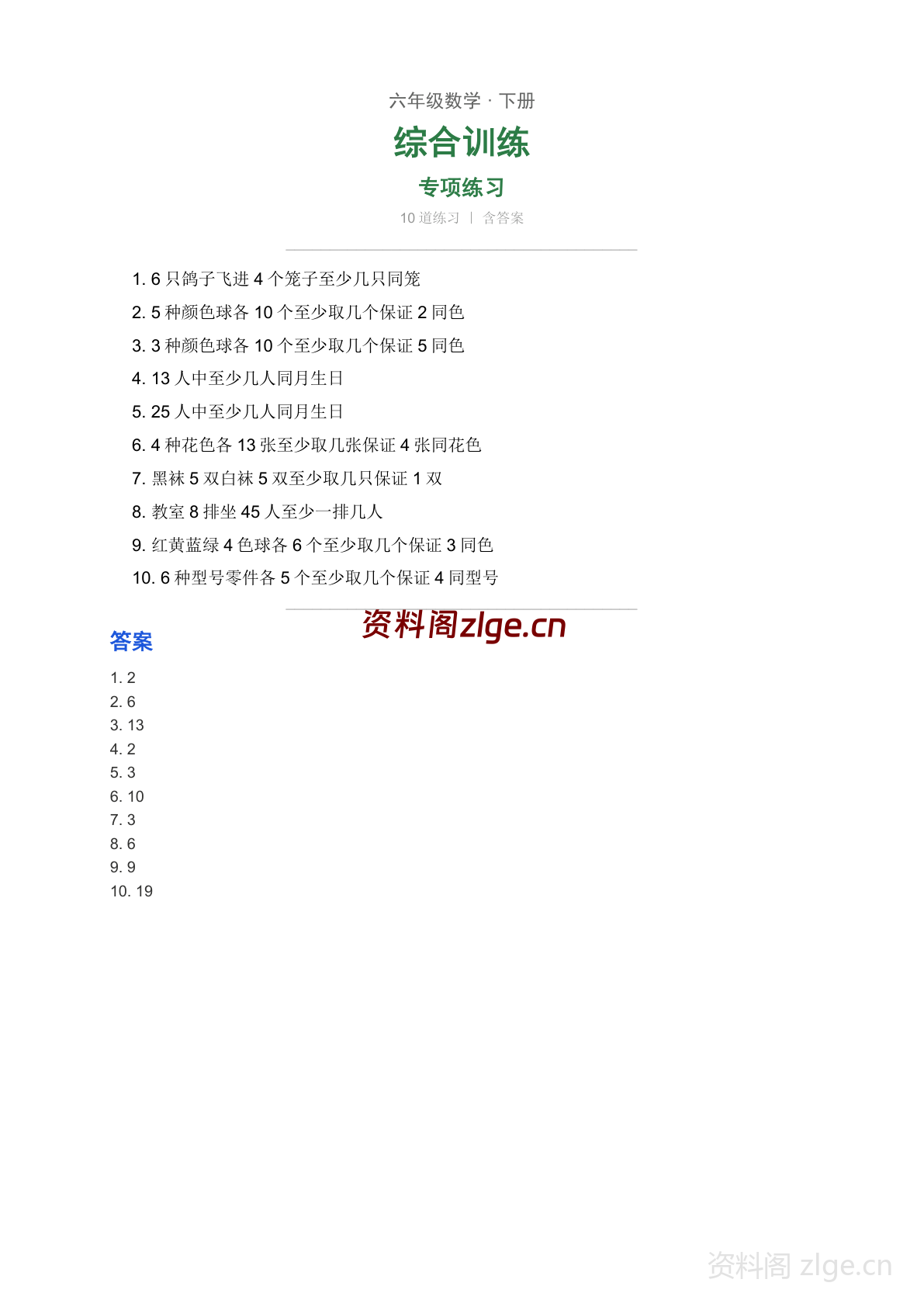 六年级数学 · 下册

综合训练

专项练习

10 道练习 | 含答案

1. 6 只鸽子飞进 4 个笼子至少几只同笼
2. 5 种颜色球各 10 个至少取几个保证 2 同色
3. 3 种颜色球各 10 个至少取几个保证 5 同色
4. 13 人中至少几人同月生日
5. 25 人中至少几人同月生日
6. 4 种花色各 13 张至少取几张保证 4 张同花色
7. 黑袜 5 双白袜 5 双至少取几只保证 1 双
8. 教室 8 排坐 45 人至少一排几人
9. 红黄蓝绿 4 色球各 6 个至少取几个保证 3 同色
10. 6 种型号零件各 5 个至少取几个保证 4 同型号

资料阁zlge.cn

答案

1. 2
2. 6
3. 13
4. 2
5. 3
6. 10
7. 3
8. 6
9. 9
10. 19

资料阁 zlge.cn